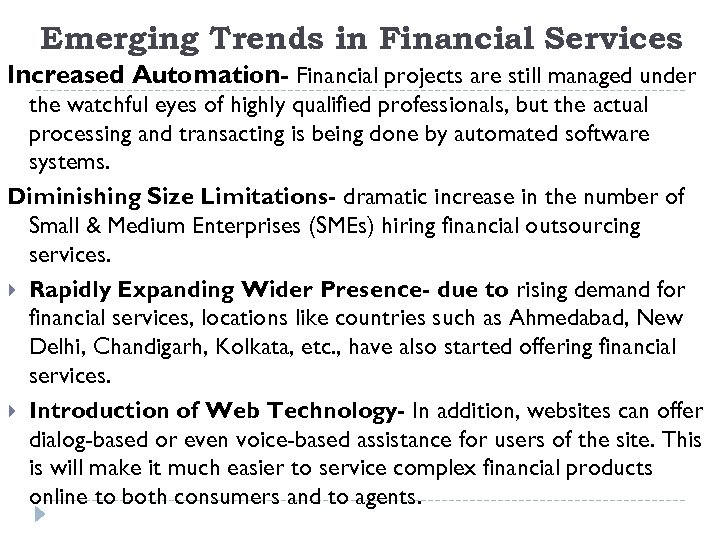 Emerging Trends in Financial Services

Increased Automation- Financial projects are still managed under the watchful eyes of highly qualified professionals, but the actual processing and transacting is being done by automated software systems.

Diminishing Size Limitations- dramatic increase in the number of Small & Medium Enterprises (SMEs) hiring financial outsourcing services.

Rapidly Expanding Wider Presence- due to rising demand for financial services, locations like countries such as Ahmedabad, New Delhi, Chandigarh, Kolkata, etc., have also started offering financial services.

Introduction of Web Technology- In addition, websites can offer dialog-based or even voice-based assistance for users of the site. This is will make it much easier to service complex financial products online to both consumers and to agents.